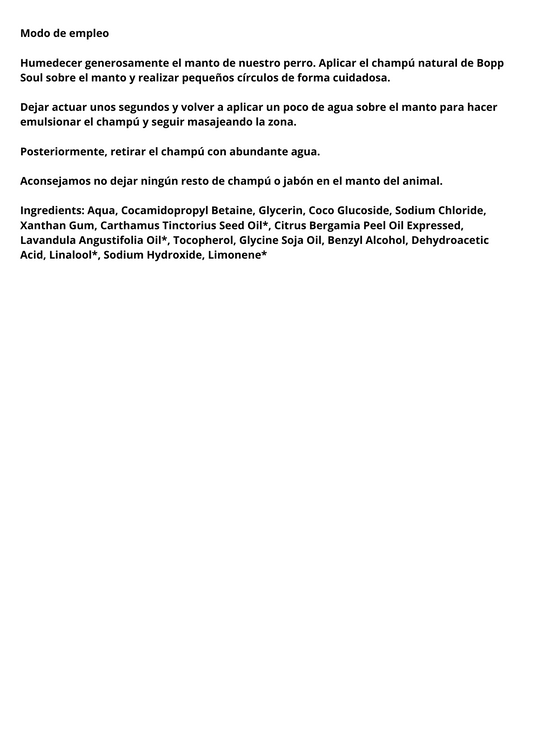 Modo de empleo

Humedecer generosamente el manto de nuestro perro. Aplicar el champú natural de Bopp Soul sobre el manto y realizar pequeños círculos de forma cuidadosa.

Dejar actuar unos segundos y volver a aplicar un poco de agua sobre el manto para hacer emulsionar el champú y seguir masajeando la zona.

Posteriormente, retirar el champú con abundante agua.

Aconsejamos no dejar ningún resto de champú o jabón en el manto del animal.

Ingredients: Aqua, Cocamidopropyl Betaine, Glycerin, Coco Glucoside, Sodium Chloride, Xanthan Gum, Carthamus Tinctorius Seed Oil*, Citrus Bergamia Peel Oil Expressed, Lavandula Angustifolia Oil*, Tocopherol, Glycine Soja Oil, Benzyl Alcohol, Dehydroacetic Acid, Linalool*, Sodium Hydroxide, Limonene*